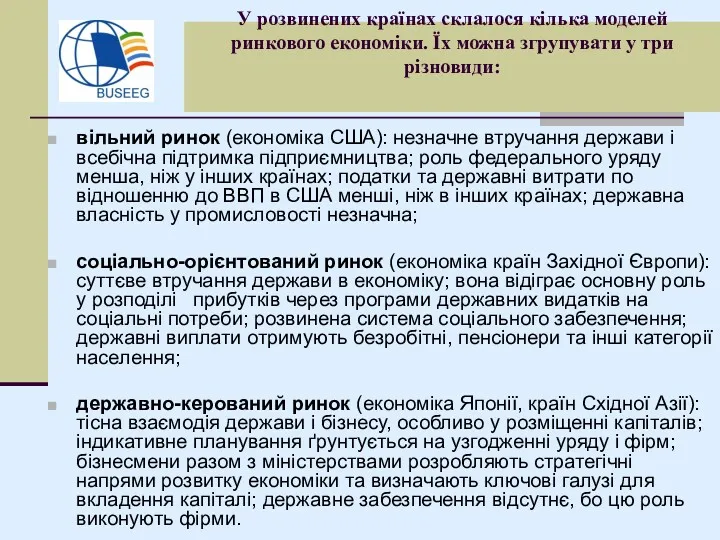 BUSEEG

У розвинених країнах склалося кілька моделей ринкового економіки. Їх можна згрупувати у три різновиди:

вільний ринок (економіка США): незначне втручання держави і всебічна підтримка підприємництва; роль федерального уряду менша, ніж у інших країнах; податки та державні витрати по відношенню до ВВП в США менші, ніж в інших країнах; державна власність у промисловості незначна;

соціально-орієнтований ринок (економіка країн Західної Європи): суттєве втручання держави в економіку; вона відіграє основну роль у розподілі   прибутків через програми державних видатків на соціальні потреби; розвинена система соціального забезпечення; державні виплати отримують безробітні, пенсіонери та інші категорії населення;

державно-керований ринок (економіка Японії, країн Східної Азії): тісна взаємодія держави і бізнесу, особливо у розміщенні капіталів; індикативне планування ґрунтується на узгодженні уряду і фірм; бізнесмени разом з міністерствами розробляють стратегічні напрями розвитку економіки та визначають ключові галузі для вкладення капіталі; державне забезпечення відсутнє, бо цю роль виконують фірми.